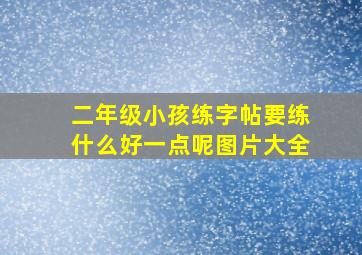 二年级小孩练字帖要练什么好一点呢图片大全